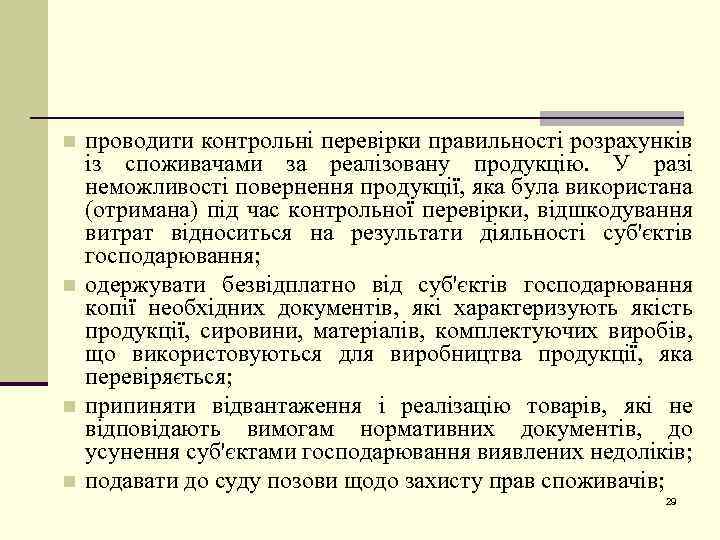 проводити контрольні перевірки правильності розрахунків із споживачами за реалізовану продукцію. У разі неможливості повернення продукції, яка була використана (отримана) під час контрольної перевірки, відшкодування витрат відноситься на результати діяльності суб'єктів господарювання;

одержувати безвідплатно від суб'єктів господарювання копії необхідних документів, які характеризують якість продукції, сировини, матеріалів, комплектуючих виробів, що використовуються для виробництва продукції, яка перевіряється;

припиняти відвантаження і реалізацію товарів, які не відповідають вимогам нормативних документів, до усунення суб'єктами господарювання виявлених недоліків;

подавати до суду позови щодо захисту прав споживачів;

29